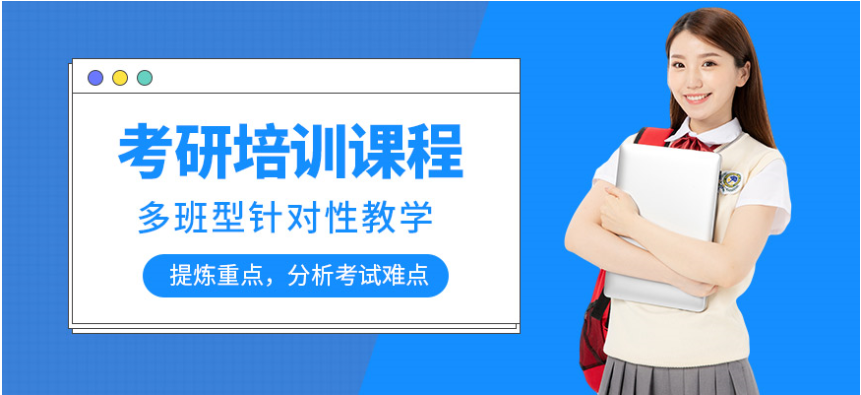 考研培训课程

多班型针对性教学

提炼重点，分析考试难点